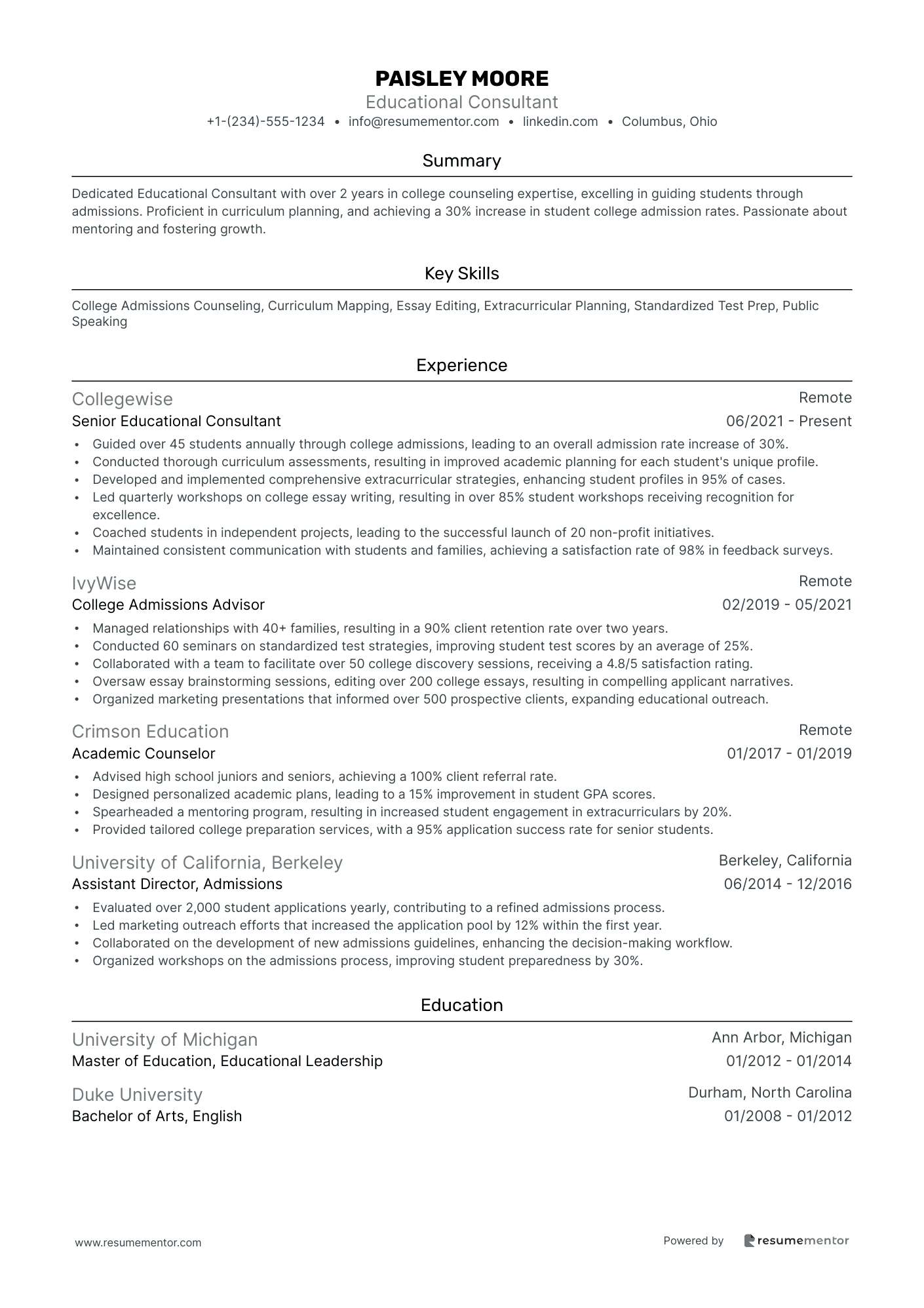 PAISLEY MOORE
Educational Consultant
+1-(234)-555-1234 • info@resumementor.com • linkedin.com • Columbus, Ohio

Summary

Dedicated Educational Consultant with over 2 years in college counseling expertise, excelling in guiding students through admissions. Proficient in curriculum planning, and achieving a 30% increase in student college admission rates. Passionate about mentoring and fostering growth.

Key Skills

College Admissions Counseling, Curriculum Mapping, Essay Editing, Extracurricular Planning, Standardized Test Prep, Public Speaking

Experience

Collegewise
Remote
Senior Educational Consultant
06/2021 - Present

• Guided over 45 students annually through college admissions, leading to an overall admission rate increase of 30%.
• Conducted thorough curriculum assessments, resulting in improved academic planning for each student's unique profile.
• Developed and implemented comprehensive extracurricular strategies, enhancing student profiles in 95% of cases.
• Led quarterly workshops on college essay writing, resulting in over 85% student workshops receiving recognition for excellence.
• Coached students in independent projects, leading to the successful launch of 20 non-profit initiatives.
• Maintained consistent communication with students and families, achieving a satisfaction rate of 98% in feedback surveys.

IvyWise
Remote
College Admissions Advisor
02/2019 - 05/2021

• Managed relationships with 40+ families, resulting in a 90% client retention rate over two years.
• Conducted 60 seminars on standardized test strategies, improving student test scores by an average of 25%.
• Collaborated with a team to facilitate over 50 college discovery sessions, receiving a 4.8/5 satisfaction rating.
• Oversaw essay brainstorming sessions, editing over 200 college essays, resulting in compelling applicant narratives.
• Organized marketing presentations that informed over 500 prospective clients, expanding educational outreach.

Crimson Education
Remote
Academic Counselor
01/2017 - 01/2019

• Advised high school juniors and seniors, achieving a 100% client referral rate.
• Designed personalized academic plans, leading to a 15% improvement in student GPA scores.
• Spearheaded a mentoring program, resulting in increased student engagement in extracurriculars by 20%.
• Provided tailored college preparation services, with a 95% application success rate for senior students.

University of California, Berkeley
Berkeley, California
Assistant Director, Admissions
06/2014 - 12/2016

• Evaluated over 2,000 student applications yearly, contributing to a refined admissions process.
• Led marketing outreach efforts that increased the application pool by 12% within the first year.
• Collaborated on the development of new admissions guidelines, enhancing the decision-making workflow.
• Organized workshops on the admissions process, improving student preparedness by 30%.

Education

University of Michigan
Ann Arbor, Michigan
Master of Education, Educational Leadership
01/2012 - 01/2014

Duke University
Durham, North Carolina
Bachelor of Arts, English
01/2008 - 01/2012

www.resumementor.com
Powered by resumementor